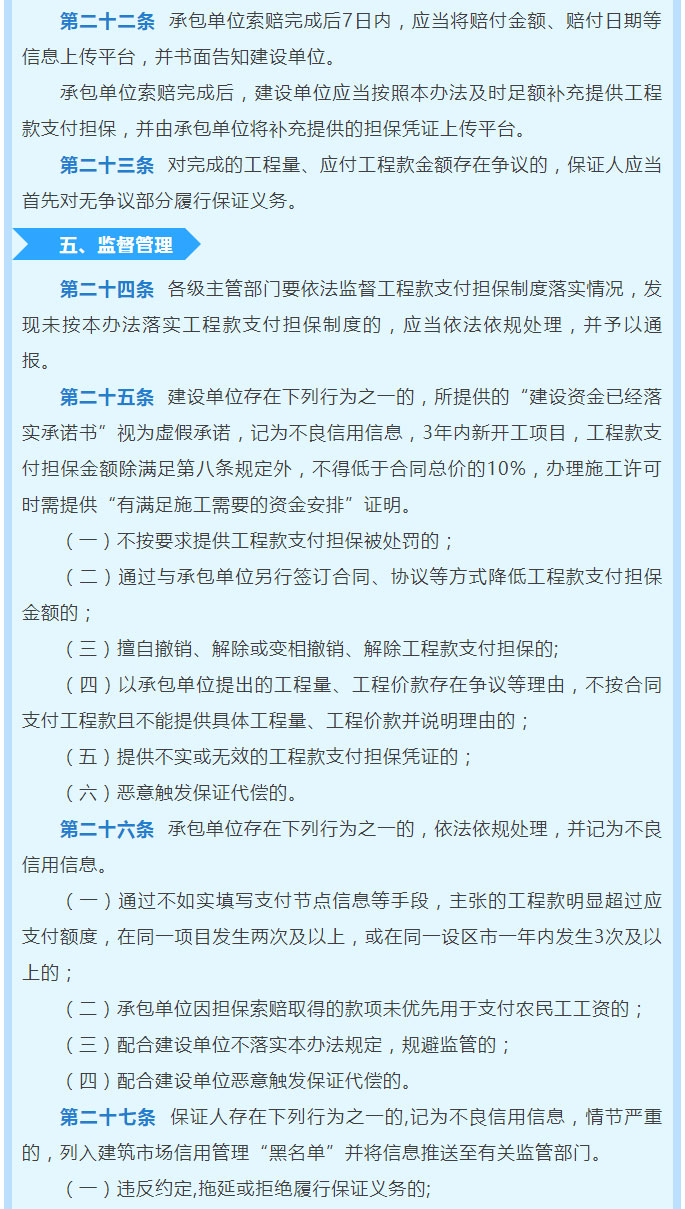 第二十二条　承包单位索赔完成后7日内，应当将赔付金额、赔付日期等信息上传平台，并书面告知建设单位。

承包单位索赔完成后，建设单位应当按照本办法及时足额补充提供工程款支付担保，并由承包单位将补充提供的担保凭证上传平台。

第二十三条　对完成的工程量、应付工程款金额存在争议的，保证人应当首先对无争议部分履行保证义务。

五、监督管理

第二十四条　各级主管部门要依法监督工程款支付担保制度落实情况，发现未按本办法落实工程款支付担保制度的，应当依法依规处理，并予以通报。

第二十五条　建设单位存在下列行为之一的，所提供的“建设资金已经落实承诺书”视为虚假承诺，记为不良信用信息，3年内新开工项目，工程款支付担保金额除满足第八条规定外，不得低于合同总价的10%，办理施工许可时需提供“有满足施工需要的资金安排”证明。

（一）不按要求提供工程款支付担保被处罚的；

（二）通过与承包单位另行签订合同、协议等方式降低工程款支付担保金额的；

（三）擅自撤销、解除或变相撤销、解除工程款支付担保的;

（四）以承包单位提出的工程量、工程价款存在争议等理由，不按合同支付工程款且不能提供具体工程量、工程价款并说明理由的；

（五）提供不实或无效的工程款支付担保凭证的；

（六）恶意触发保证代偿的。

第二十六条　承包单位存在下列行为之一的，依法依规处理，并记为不良信用信息。

（一）通过不如实填写支付节点信息等手段，主张的工程款明显超过应支付额度，在同一项目发生两次及以上，或在同一设区市一年内发生3次及以上的；

（二）承包单位因担保索赔取得的款项未优先用于支付农民工工资的；

（三）配合建设单位不落实本办法规定，规避监管的；

（四）配合建设单位恶意触发保证代偿的。

第二十七条　保证人存在下列行为之一的,记为不良信用信息，情节严重的，列入建筑市场信用管理“黑名单”并将信息推送至有关监管部门。

（一）违反约定,拖延或拒绝履行保证义务的;